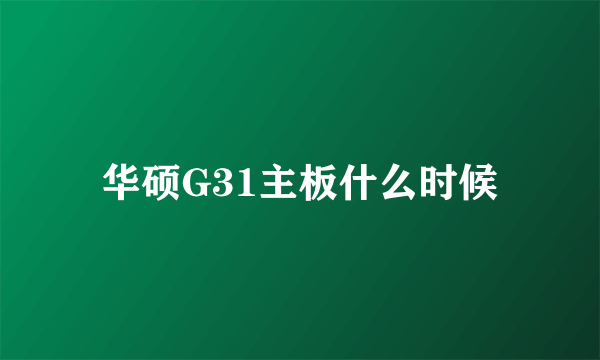 华硕G31主板什么时候